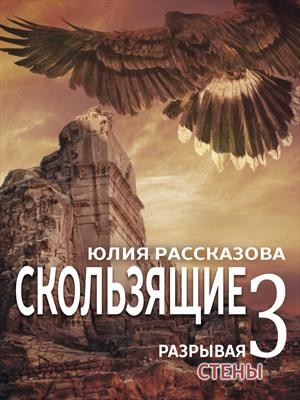 ЮЛИЯ РАССКАЗОВА

СКОЛЬЗЯЩИЕ 3

РАЗРЫВАЯ СТЕНЫ